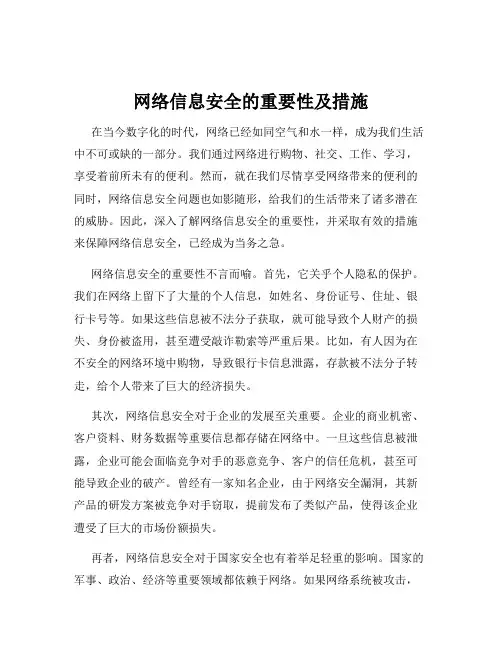 网络信息安全的重要性及措施

在当今数字化的时代，网络已经如同空气和水一样，成为我们生活中不可或缺的一部分。我们通过网络进行购物、社交、工作、学习，享受着前所未有的便利。然而，就在我们尽情享受网络带来的便利的同时，网络信息安全问题也如影随形，给我们的生活带来了诸多潜在的威胁。因此，深入了解网络信息安全的重要性，并采取有效的措施来保障网络信息安全，已经成为当务之急。

网络信息安全的重要性不言而喻。首先，它关乎个人隐私的保护。我们在网络上留下了大量的个人信息，如姓名、身份证号、住址、银行卡号等。如果这些信息被不法分子获取，就可能导致个人财产的损失、身份被盗用，甚至遭受敲诈勒索等严重后果。比如，有人因为在不安全的网络环境中购物，导致银行卡信息泄露，存款被不法分子转走，给个人带来了巨大的经济损失。

其次，网络信息安全对于企业的发展至关重要。企业的商业机密、客户资料、财务数据等重要信息都存储在网络中。一旦这些信息被泄露，企业可能会面临竞争对手的恶意竞争、客户的信任危机，甚至可能导致企业的破产。曾经有一家知名企业，由于网络安全漏洞，其新产品的研发方案被竞争对手窃取，提前发布了类似产品，使得该企业遭受了巨大的市场份额损失。

再者，网络信息安全对于国家安全也有着举足轻重的影响。国家的军事、政治、经济等重要领域都依赖于网络。如果网络系统被攻击，